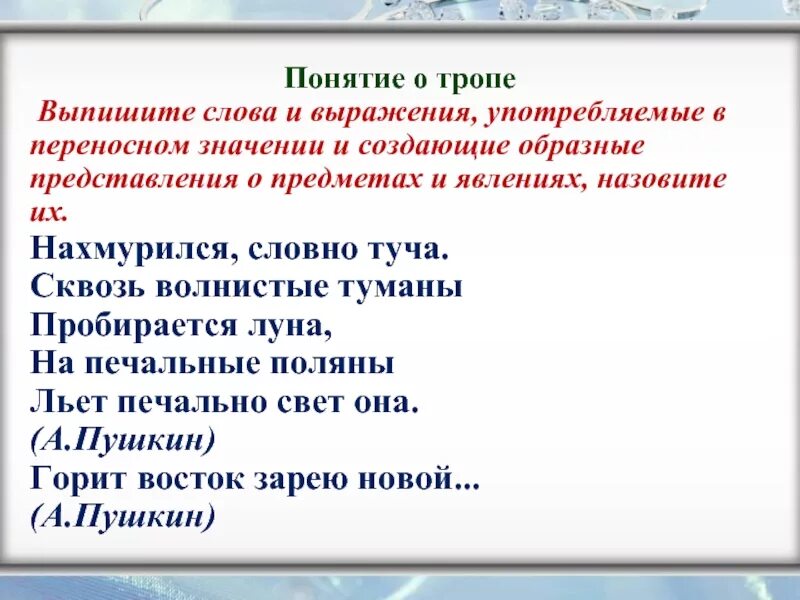 Понятие о тропе

Выпишите слова и выражения, употребляемые в переносном значении и создающие образные представления о предметах и явлениях, назовите их.

Нахмурился, словно туча.
Сквозь волнистые туманы
Пробирается луна,
На печальные поляны
Льет печально свет она.
(А.Пушкин)
Горит восток зарею новой...
(А.Пушкин)